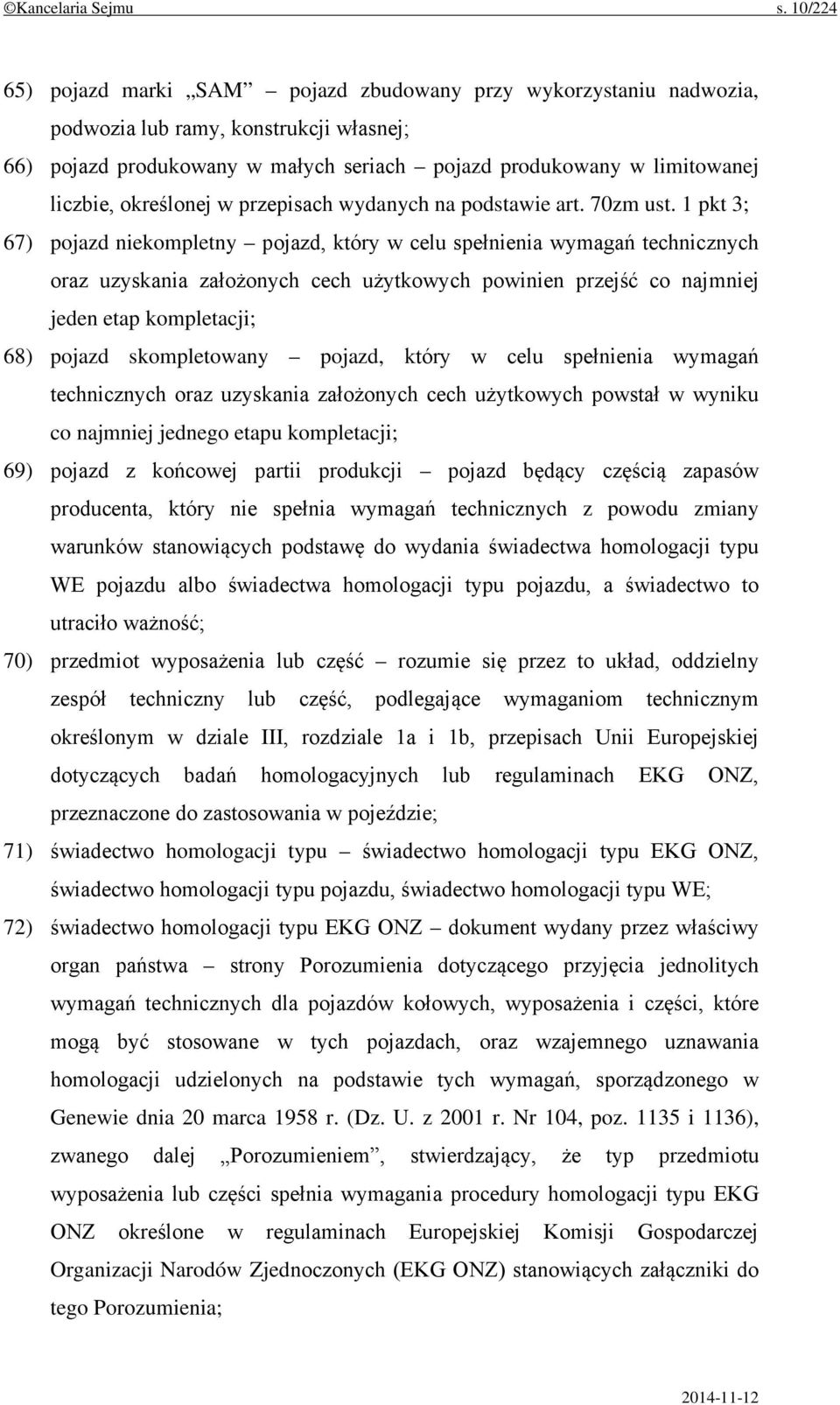 ©Kancelaria Sejmu s. 10/224

65) pojazd marki „SAM” – pojazd zbudowany przy wykorzystaniu nadwozia, podwozia lub ramy, konstrukcji własnej;

66) pojazd produkowany w małych seriach – pojazd produkowany w limitowanej liczbie, określonej w przepisach wydanych na podstawie art. 70zm ust. 1 pkt 3;

67) pojazd niekompletny – pojazd, który w celu spełnienia wymagań technicznych oraz uzyskania założonych cech użytkowych powinien przejść co najmniej jeden etap kompletacji;

68) pojazd skompletowany – pojazd, który w celu spełnienia wymagań technicznych oraz uzyskania założonych cech użytkowych powstał w wyniku co najmniej jednego etapu kompletacji;

69) pojazd z końcowej partii produkcji – pojazd będący częścią zapasów producenta, który nie spełnia wymagań technicznych z powodu zmiany warunków stanowiących podstawę do wydania świadectwa homologacji typu WE pojazdu albo świadectwa homologacji typu pojazdu, a świadectwo to utraciło ważność;

70) przedmiot wyposażenia lub część – rozumie się przez to układ, oddzielny zespół techniczny lub część, podlegające wymaganiom technicznym określonym w dziale III, rozdziale 1a i 1b, przepisach Unii Europejskiej dotyczących badań homologacyjnych lub regulaminach EKG ONZ, przeznaczone do zastosowania w pojeździe;

71) świadectwo homologacji typu – świadectwo homologacji typu EKG ONZ, świadectwo homologacji typu pojazdu, świadectwo homologacji typu WE;

72) świadectwo homologacji typu EKG ONZ – dokument wydany przez właściwy organ państwa – strony Porozumienia dotyczącego przyjęcia jednolitych wymagań technicznych dla pojazdów kołowych, wyposażenia i części, które mogą być stosowane w tych pojazdach, oraz wzajemnego uznawania homologacji udzielonych na podstawie tych wymagań, sporządzonego w Genewie dnia 20 marca 1958 r. (Dz. U. z 2001 r. Nr 104, poz. 1135 i 1136), zwanego dalej „Porozumieniem”, stwierdzający, że typ przedmiotu wyposażenia lub części spełnia wymagania procedury homologacji typu EKG ONZ określone w regulaminach Europejskiej Komisji Gospodarczej Organizacji Narodów Zjednoczonych (EKG ONZ) stanowiących załączniki do tego Porozumienia;

2014-11-12